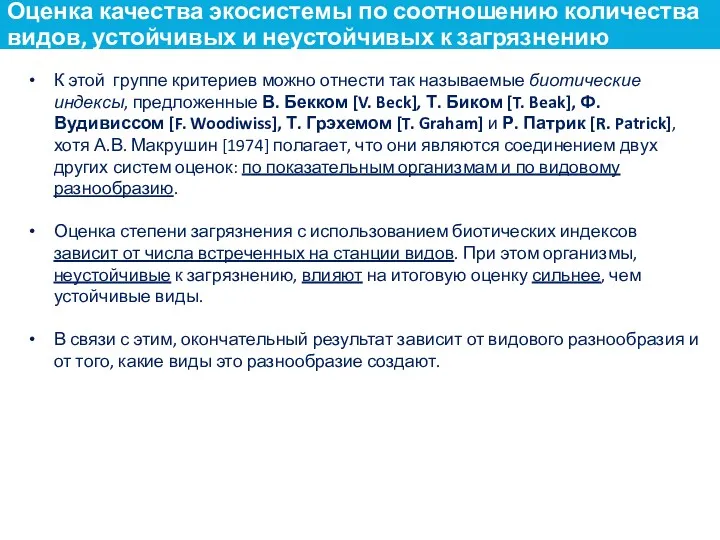 Оценка качества экосистемы по соотношению количества видов, устойчивых и неустойчивых к загрязнению

• К этой группе критериев можно отнести так называемые биотические индексы, предложенные В. Бекком [V. Beck], Т. Биком [T. Beak], Ф. Вудивиссом [F. Woodiwiss], Т. Грэхемом [T. Graham] и Р. Патрик [R. Patrick], хотя А.В. Макрушин [1974] полагает, что они являются соединением двух других систем оценок: по показательным организмам и по видовому разнообразию.

• Оценка степени загрязнения с использованием биотических индексов зависит от числа встреченных на станции видов. При этом организмы, неустойчивые к загрязнению, влияют на итоговую оценку сильнее, чем устойчивые виды.

• В связи с этим, окончательный результат зависит от видового разнообразия и от того, какие виды это разнообразие создают.